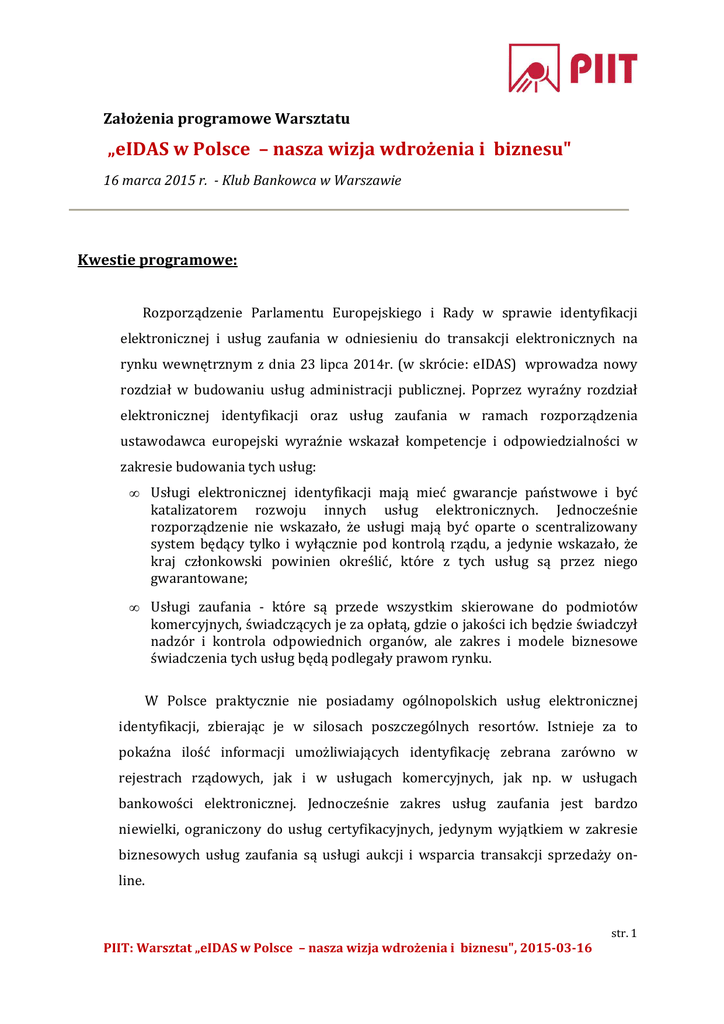 PIIT

Założenia programowe Warsztatu

„eIDAS w Polsce – nasza wizja wdrożenia i biznesu"

16 marca 2015 r. - Klub Bankowca w Warszawie

Kwestie programowe:

Rozporządzenie Parlamentu Europejskiego i Rady w sprawie identyfikacji elektronicznej i usług zaufania w odniesieniu do transakcji elektronicznych na rynku wewnętrznym z dnia 23 lipca 2014r. (w skrócie: eIDAS) wprowadza nowy rozdział w budowaniu usług administracji publicznej. Poprzez wyraźny rozdział elektronicznej identyfikacji oraz usług zaufania w ramach rozporządzenia ustawodawca europejski wyraźnie wskazał kompetencje i odpowiedzialności w zakresie budowania tych usług:

∞ Usługi elektronicznej identyfikacji mają mieć gwarancje państwowe i być katalizatorem rozwoju innych usług elektronicznych. Jednocześnie rozporządzenie nie wskazało, że usługi mają być oparte o scentralizowany system będący tylko i wyłącznie pod kontrolą rządu, a jedynie wskazało, że kraj członkowski powinien określić, które z tych usług są przez niego gwarantowane;

∞ Usługi zaufania - które są przede wszystkim skierowane do podmiotów komercyjnych, świadczących je za opłatą, gdzie o jakości ich będzie świadczył nadzór i kontrola odpowiednich organów, ale zakres i modele biznesowe świadczenia tych usług będą podlegały prawom rynku.

W Polsce praktycznie nie posiadamy ogólnopolskich usług elektronicznej identyfikacji, zbierając je w silosach poszczególnych resortów. Istnieje za to pokaźna ilość informacji umożliwiających identyfikację zebrana zarówno w rejestrach rządowych, jak i w usługach komercyjnych, jak np. w usługach bankowości elektronicznej. Jednocześnie zakres usług zaufania jest bardzo niewielki, ograniczony do usług certyfikacyjnych, jedynym wyjątkiem w zakresie biznesowych usług zaufania są usługi aukcji i wsparcia transakcji sprzedaży on-line.

str. 1

PIIT: Warsztat „eIDAS w Polsce – nasza wizja wdrożenia i biznesu", 2015-03-16